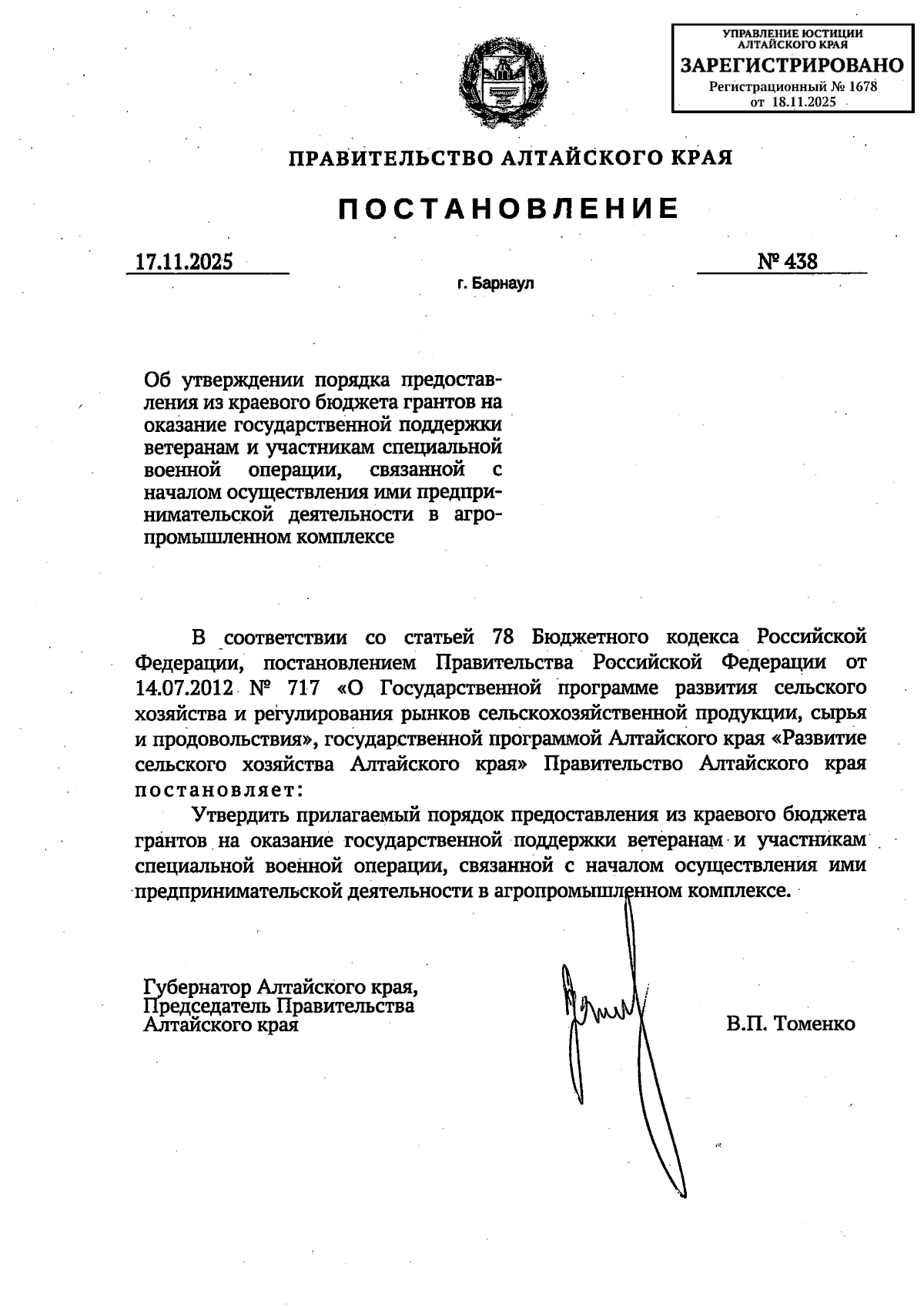 УПРАВЛЕНИЕ ЮСТИЦИИ АЛТАЙСКОГО КРАЯ
ЗАРЕГИСТРИРОВАНО
Регистрационный № 1678
от 18.11.2025

ПРАВИТЕЛЬСТВО АЛТАЙСКОГО КРАЯ

ПОСТАНОВЛЕНИЕ

17.11.2025

№ 438

г. Барнаул

Об утверждении порядка предоставления из краевого бюджета грантов на оказание государственной поддержки ветеранам и участникам специальной военной операции, связанной с началом осуществления ими предпринимательской деятельности в агропромышленном комплексе

В соответствии со статьей 78 Бюджетного кодекса Российской Федерации, постановлением Правительства Российской Федерации от 14.07.2012 № 717 «О Государственной программе развития сельского хозяйства и регулирования рынков сельскохозяйственной продукции, сырья и продовольствия», государственной программой Алтайского края «Развитие сельского хозяйства Алтайского края» Правительство Алтайского края постановляет:

Утвердить прилагаемый порядок предоставления из краевого бюджета грантов на оказание государственной поддержки ветеранам и участникам специальной военной операции, связанной с началом осуществления ими предпринимательской деятельности в агропромышленном комплексе.

Губернатор Алтайского края,
Председатель Правительства
Алтайского края

В.П. Томенко